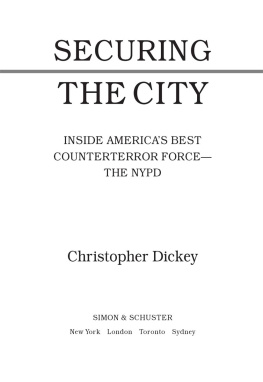 SECURING

THE CITY

INSIDE AMERICA'S BEST COUNTERTERROR FORCE— THE NYPD

Christopher Dickey

SIMON & SCHUSTER

New York London Toronto Sydney